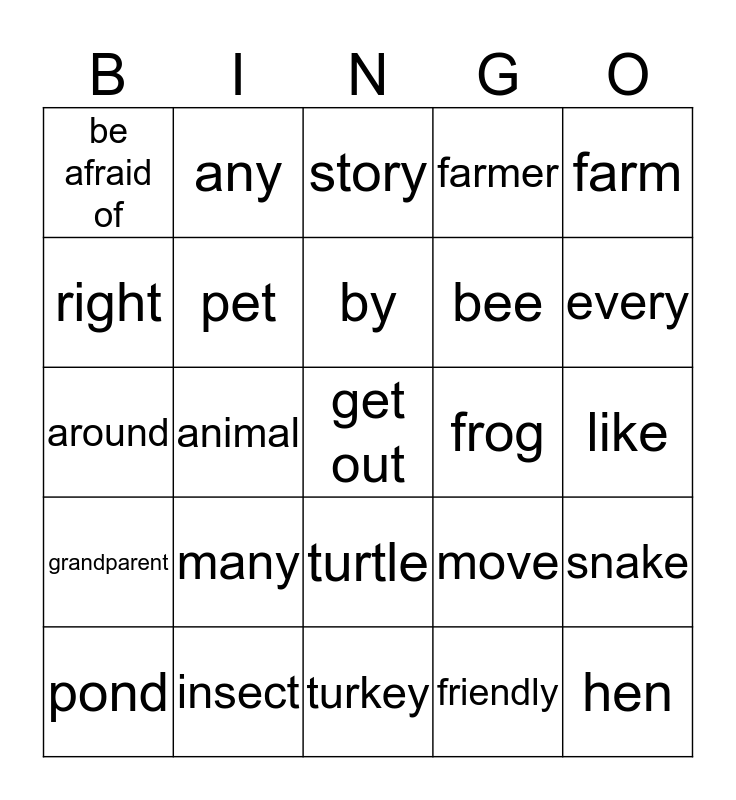 | B | I | N | G | O |
|---|---|---|---|---|
| be afraid of | any | story | farmer | farm |
| right | pet | by | bee | every |
| around | animal | get out | frog | like |
| grandparent | many | turtle | move | snake |
| pond | insect | turkey | friendly | hen |